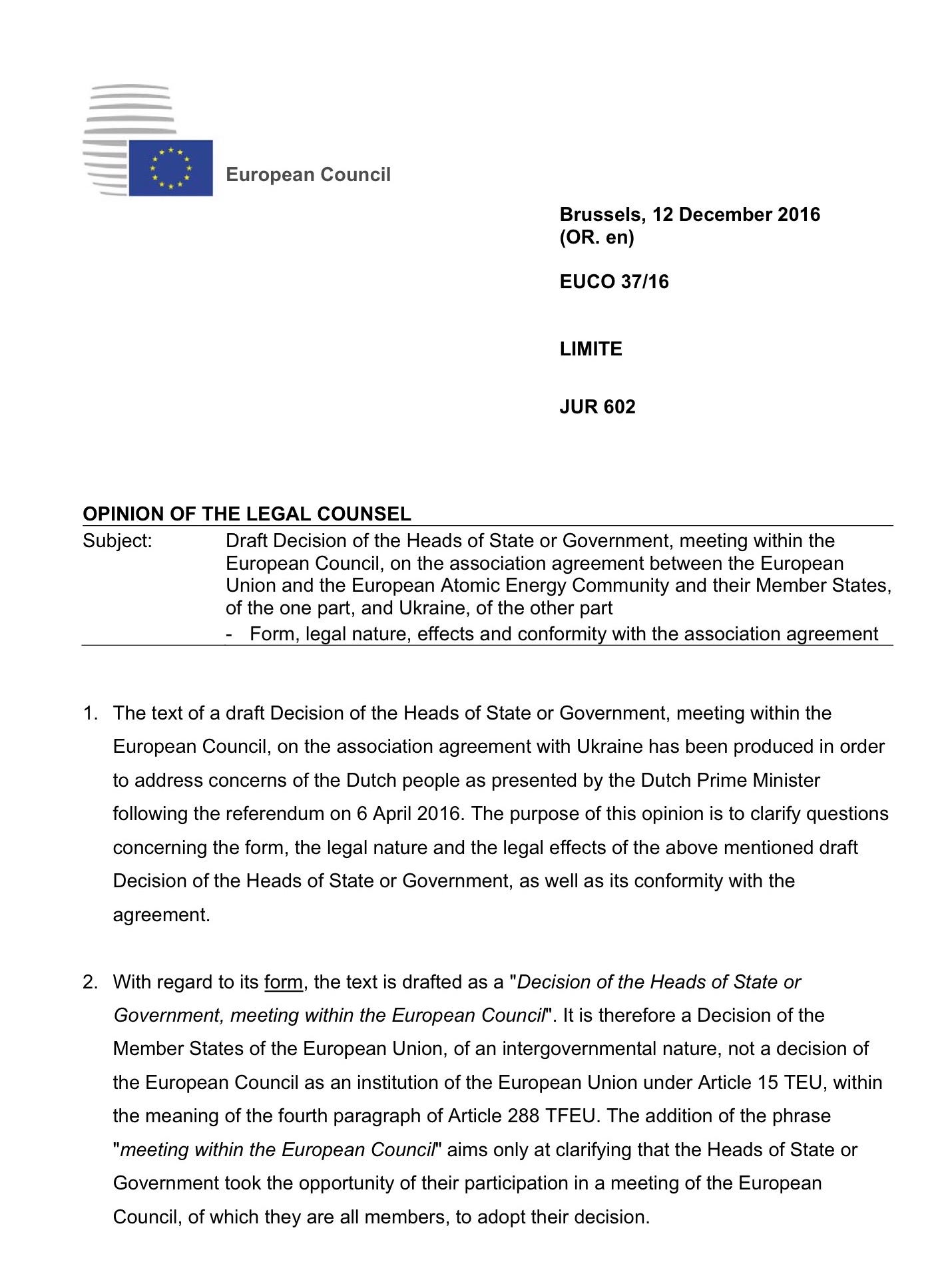 European Council

Brussels, 12 December 2016
(OR. en)

EUCO 37/16

LIMITE

JUR 602

OPINION OF THE LEGAL COUNSEL

Subject: Draft Decision of the Heads of State or Government, meeting within the European Council, on the association agreement between the European Union and the European Atomic Energy Community and their Member States, of the one part, and Ukraine, of the other part
- Form, legal nature, effects and conformity with the association agreement

1. The text of a draft Decision of the Heads of State or Government, meeting within the European Council, on the association agreement with Ukraine has been produced in order to address concerns of the Dutch people as presented by the Dutch Prime Minister following the referendum on 6 April 2016. The purpose of this opinion is to clarify questions concerning the form, the legal nature and the legal effects of the above mentioned draft Decision of the Heads of State or Government, as well as its conformity with the agreement.

2. With regard to its form, the text is drafted as a "Decision of the Heads of State or Government, meeting within the European Council". It is therefore a Decision of the Member States of the European Union, of an intergovernmental nature, not a decision of the European Council as an institution of the European Union under Article 15 TEU, within the meaning of the fourth paragraph of Article 288 TFEU. The addition of the phrase "meeting within the European Council" aims only at clarifying that the Heads of State or Government took the opportunity of their participation in a meeting of the European Council, of which they are all members, to adopt their decision.